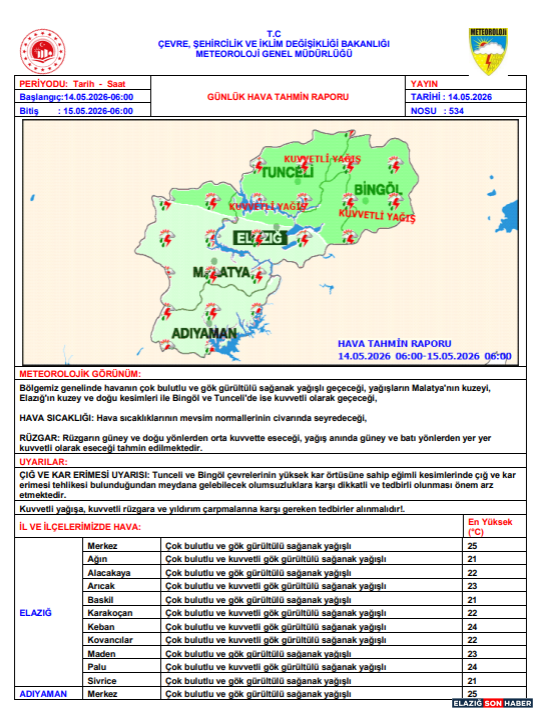 T.C
ÇEVRE, ŞEHİRCİLİK VE İKLİM DEĞİŞİKLİĞİ BAKANLIĞI
METEOROLOJİ GENEL MÜDÜRLÜĞÜ

METEOROLOJİ

PERİYODU: Tarih - Saat
Başlangıç:14.05.2026-06:00
Bitiş : 15.05.2026-06:00

GÜNLÜK HAVA TAHMİN RAPORU

YAYIN
TARİHİ : 14.05.2026
NOSU : 534

KUVVETLİ YAĞIŞ
TUNCELİ
BİNGÖL
KUVVETLİ YAĞIŞ
KUVVETLİ YAĞIŞ
ELAZIĞ
MALATYA
ADIYAMAN

HAVA TAHMİN RAPORU
14.05.2026 06:00-15.05.2026 06:00

METEOROLOJİK GÖRÜNÜM:
Bölgemiz genelinde havanın çok bulutlu ve gök gürültülü sağanak yağışlı geçeceği, yağışların Malatya'nın kuzeyi, Elazığ'ın kuzey ve doğu kesimleri ile Bingöl ve Tunceli'de ise kuvvetli olarak geçeceği,

HAVA SICAKLIĞI: Hava sıcaklıklarının mevsim normallerinin civarında seyredeceği,

RÜZGAR: Rüzgarın güney ve doğu yönlerden orta kuvvette eseceği, yağış anında güney ve batı yönlerden yer yer kuvvetli olarak eseceği tahmin edilmektedir.

UYARILAR:
ÇIĞ VE KAR ERİMESİ UYARISI: Tunceli ve Bingöl çevrelerinin yüksek kar örtüsüne sahip eğimli kesimlerinde çığ ve kar erimesi tehlikesi bulunduğundan meydana gelebilecek olumsuzluklara karşı dikkatli ve tedbirli olunması önem arz etmektedir.
Kuvvetli yağışa, kuvvetli rüzgara ve yıldırım çarpmalarına karşı gereken tedbirler alınmalıdır!.

| İL VE İLÇELERİMİZDE HAVA: | | | En Yüksek (°C) |
|---|---|---|---|
| ELAZIĞ | Merkez | Çok bulutlu ve gök gürültülü sağanak yağışlı | 25 |
| | Ağın | Çok bulutlu ve kuvvetli gök gürültülü sağanak yağışlı | 21 |
| | Alacakaya | Çok bulutlu ve gök gürültülü sağanak yağışlı | 22 |
| | Arıcak | Çok bulutlu ve kuvvetli gök gürültülü sağanak yağışlı | 23 |
| | Baskil | Çok bulutlu ve gök gürültülü sağanak yağışlı | 21 |
| | Karakoçan | Çok bulutlu ve kuvvetli gök gürültülü sağanak yağışlı | 22 |
| | Keban | Çok bulutlu ve kuvvetli gök gürültülü sağanak yağışlı | 24 |
| | Kovancılar | Çok bulutlu ve kuvvetli gök gürültülü sağanak yağışlı | 22 |
| | Maden | Çok bulutlu ve gök gürültülü sağanak yağışlı | 23 |
| | Palu | Çok bulutlu ve kuvvetli gök gürültülü sağanak yağışlı | 24 |
| | Sivrice | Çok bulutlu ve gök gürültülü sağanak yağışlı | 21 |
| ADIYAMAN | Merkez | Çok bulutlu ve gök gürültülü sağanak yağışlı | 25 |

ELAZIĞ SON HABER